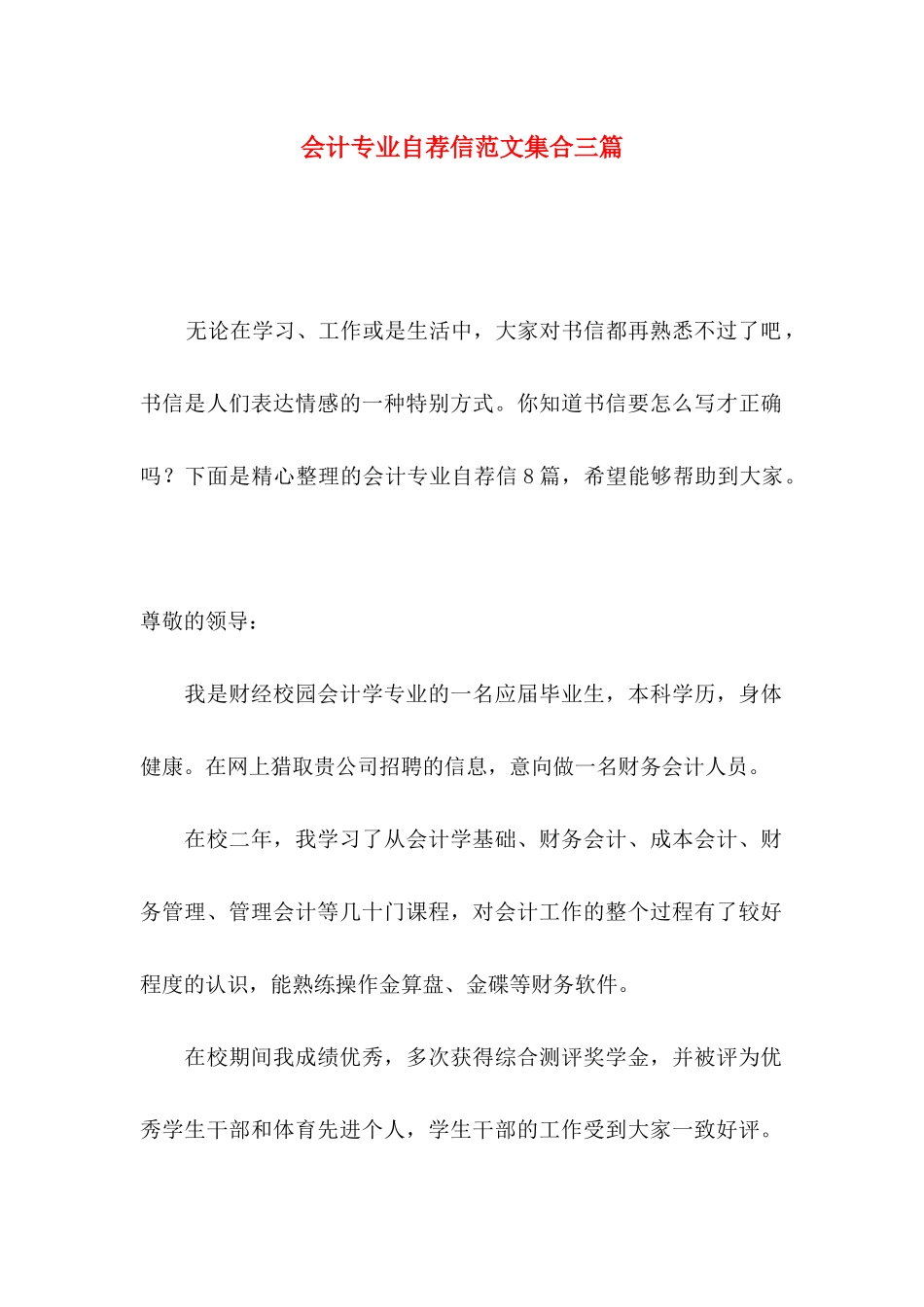 会计专业自荐信范文集合三篇

无论在学习、工作或是生活中，大家对书信都再熟悉不过了吧，书信是人们表达情感的一种特别方式。你知道书信要怎么写才正确吗？下面是精心整理的会计专业自荐信8篇，希望能够帮助到大家。

尊敬的领导：

我是财经校园会计学专业的一名应届毕业生，本科学历，身体健康。在网上猎取贵公司招聘的信息，意向做一名财务会计人员。

在校二年，我学习了从会计学基础、财务会计、成本会计、财务管理、管理会计等几十门课程，对会计工作的整个过程有了较好程度的认识，能熟练操作金算盘、金碟等财务软件。

在校期间我成绩优秀，多次获得综合测评奖学金，并被评为优秀学生干部和体育先进个人，学生干部的工作受到大家一致好评。